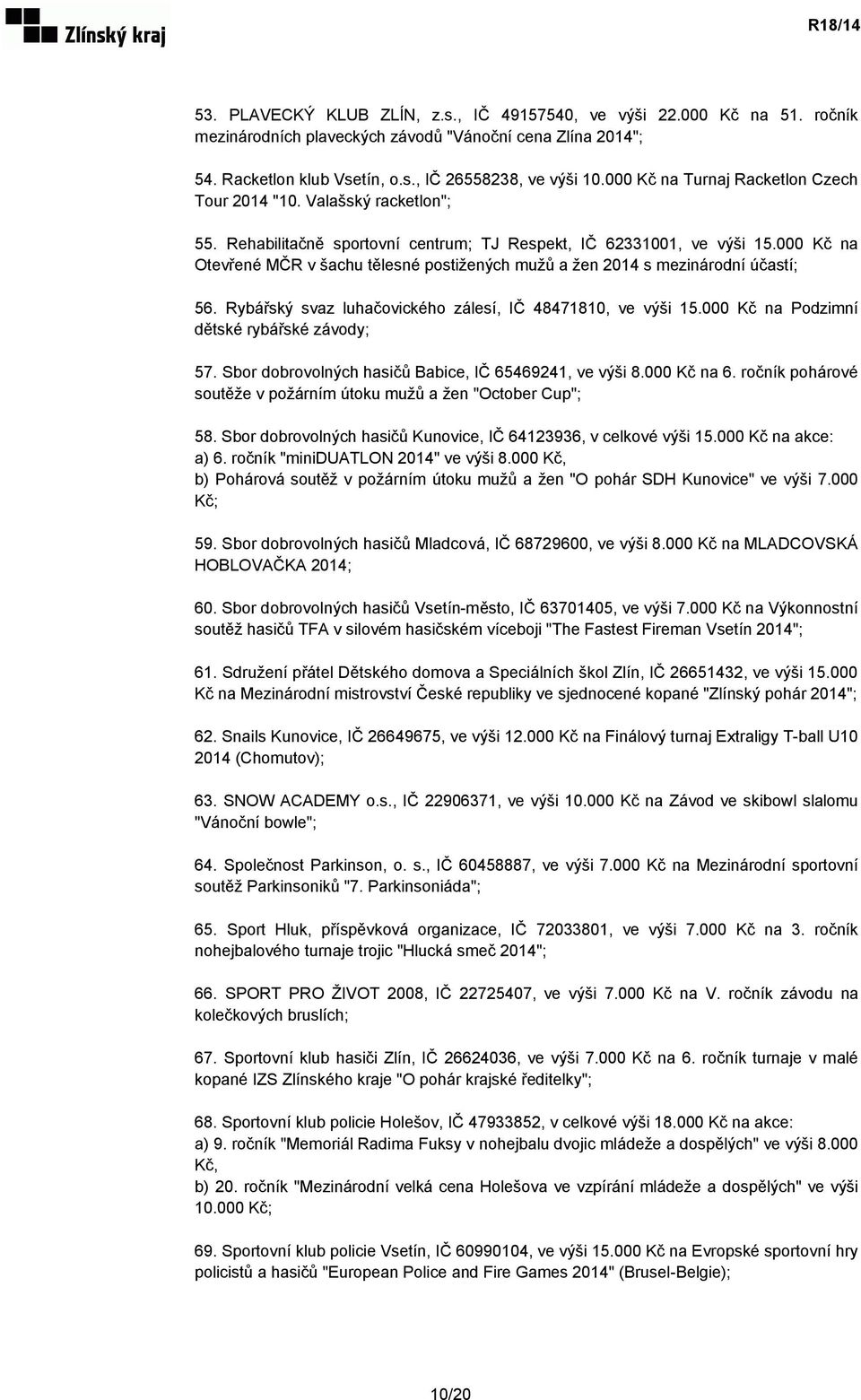 Zlínský kraj

R18/14

53. PLAVECKÝ KLUB ZLÍN, z.s., IČ 49157540, ve výši 22.000 Kč na 51. ročník mezinárodních plaveckých závodů "Vánoční cena Zlína 2014";

54. Racketlon klub Vsetín, o.s., IČ 26558238, ve výši 10.000 Kč na Turnaj Racketlon Czech Tour 2014 "10. Valašský racketlon";

55. Rehabilitačně sportovní centrum; TJ Respekt, IČ 62331001, ve výši 15.000 Kč na Otevřené MČR v šachu tělesné postižených mužů a žen 2014 s mezinárodní účastí;

56. Rybářský svaz luhačovického zálesí, IČ 48471810, ve výši 15.000 Kč na Podzimní dětské rybářské závody;

57. Sbor dobrovolných hasičů Babice, IČ 65469241, ve výši 8.000 Kč na 6. ročník pohárové soutěže v požárním útoku mužů a žen "October Cup";

58. Sbor dobrovolných hasičů Kunovice, IČ 64123936, v celkové výši 15.000 Kč na akce:
a) 6. ročník "miniDUATLON 2014" ve výši 8.000 Kč,
b) Pohárová soutěž v požárním útoku mužů a žen "O pohár SDH Kunovice" ve výši 7.000 Kč;

59. Sbor dobrovolných hasičů Mladcová, IČ 68729600, ve výši 8.000 Kč na MLADCOVSKÁ HOBLOVAČKA 2014;

60. Sbor dobrovolných hasičů Vsetín-město, IČ 63701405, ve výši 7.000 Kč na Výkonnostní soutěž hasičů TFA v silovém hasičském víceboji "The Fastest Fireman Vsetín 2014";

61. Sdružení přátel Dětského domova a Speciálních škol Zlín, IČ 26651432, ve výši 15.000 Kč na Mezinárodní mistrovství České republiky ve sjednocené kopané "Zlínský pohár 2014";

62. Snails Kunovice, IČ 26649675, ve výši 12.000 Kč na Finálový turnaj Extraligy T-ball U10 2014 (Chomutov);

63. SNOW ACADEMY o.s., IČ 22906371, ve výši 10.000 Kč na Závod ve skibowl slalomu "Vánoční bowle";

64. Společnost Parkinson, o. s., IČ 60458887, ve výši 7.000 Kč na Mezinárodní sportovní soutěž Parkinsoniků "7. Parkinsoniáda";

65. Sport Hluk, příspěvková organizace, IČ 72033801, ve výši 7.000 Kč na 3. ročník nohejbalového turnaje trojic "Hlucká smeč 2014";

66. SPORT PRO ŽIVOT 2008, IČ 22725407, ve výši 7.000 Kč na V. ročník závodu na kolečkových bruslích;

67. Sportovní klub hasiči Zlín, IČ 26624036, ve výši 7.000 Kč na 6. ročník turnaje v malé kopané IZS Zlínského kraje "O pohár krajské ředitelky";

68. Sportovní klub policie Holešov, IČ 47933852, v celkové výši 18.000 Kč na akce:
a) 9. ročník "Memoriál Radima Fuksy v nohejbalu dvojic mládeže a dospělých" ve výši 8.000 Kč,
b) 20. ročník "Mezinárodní velká cena Holešova ve vzpírání mládeže a dospělých" ve výši 10.000 Kč;

69. Sportovní klub policie Vsetín, IČ 60990104, ve výši 15.000 Kč na Evropské sportovní hry policistů a hasičů "European Police and Fire Games 2014" (Brusel-Belgie);

10/20